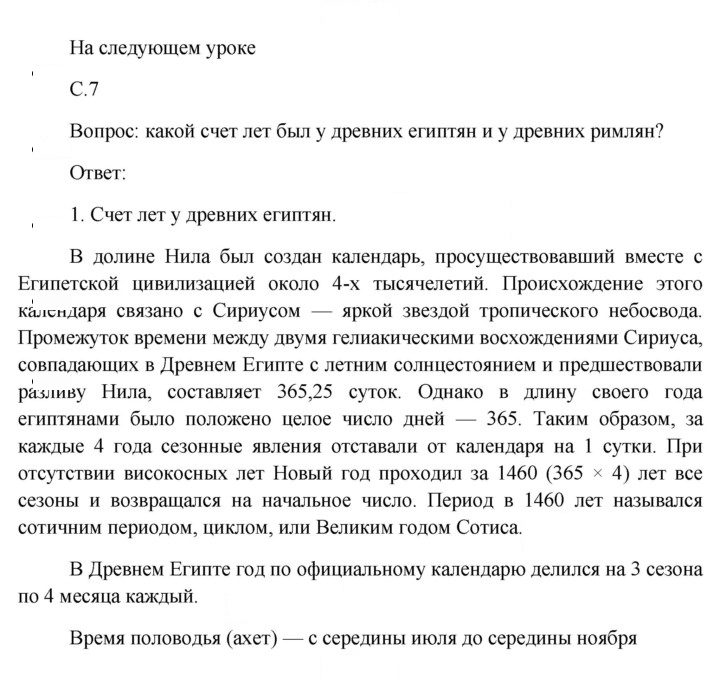 На следующем уроке

С.7

Вопрос: какой счет лет был у древних египтян и у древних римлян?

Ответ:

1. Счет лет у древних египтян.

В долине Нила был создан календарь, просуществовавший вместе с Египетской цивилизацией около 4-х тысячелетий. Происхождение этого календаря связано с Сириусом — яркой звездой тропического небосвода. Промежуток времени между двумя гелиакическими восхождениями Сириуса, совпадающих в Древнем Египте с летним солнцестоянием и предшествовали разливу Нила, составляет 365,25 суток. Однако в длину своего года египтянами было положено целое число дней — 365. Таким образом, за каждые 4 года сезонные явления отставали от календаря на 1 сутки. При отсутствии високосных лет Новый год проходил за 1460 (365 × 4) лет все сезоны и возвращался на начальное число. Период в 1460 лет назывался сотичним периодом, циклом, или Великим годом Сотиса.

В Древнем Египте год по официальному календарю делился на 3 сезона по 4 месяца каждый.

Время половодья (ахет) — с середины июля до середины ноября